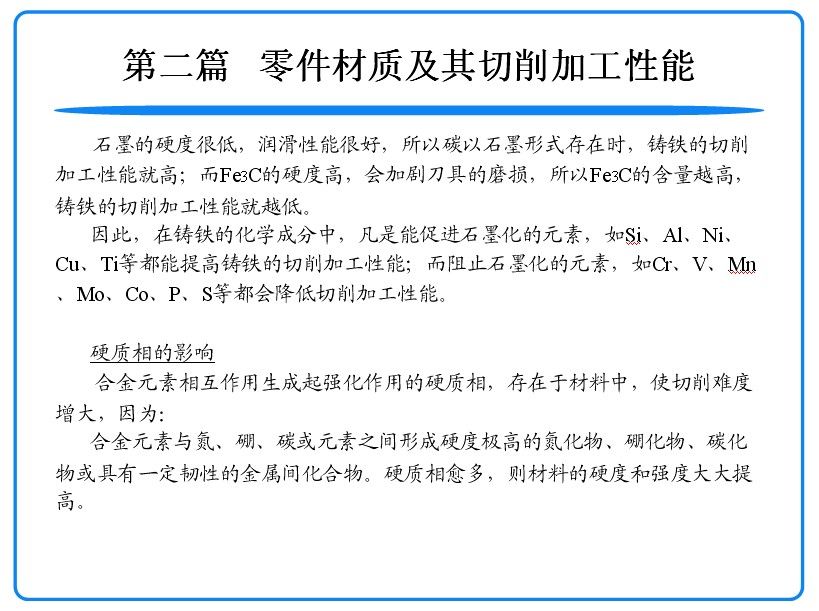 第二篇　零件材质及其切削加工性能

石墨的硬度很低，润滑性能很好，所以碳以石墨形式存在时，铸铁的切削加工性能就高；而$Fe_3C$的硬度高，会加剧刀具的磨损，所以$Fe_3C$的含量越高，铸铁的切削加工性能就越低。

因此，在铸铁的化学成分中，凡是能促进石墨化的元素，如Si、Al、Ni、Cu、Ti等都能提高铸铁的切削加工性能；而阻止石墨化的元素，如Cr、V、Mn、Mo、Co、P、S等都会降低切削加工性能。

硬质相的影响

合金元素相互作用生成起强化作用的硬质相，存在于材料中，使切削难度增大，因为:

合金元素与氮、硼、碳或元素之间形成硬度极高的氮化物、硼化物、碳化物或具有一定韧性的金属间化合物。硬质相愈多，则材料的硬度和强度大大提高。